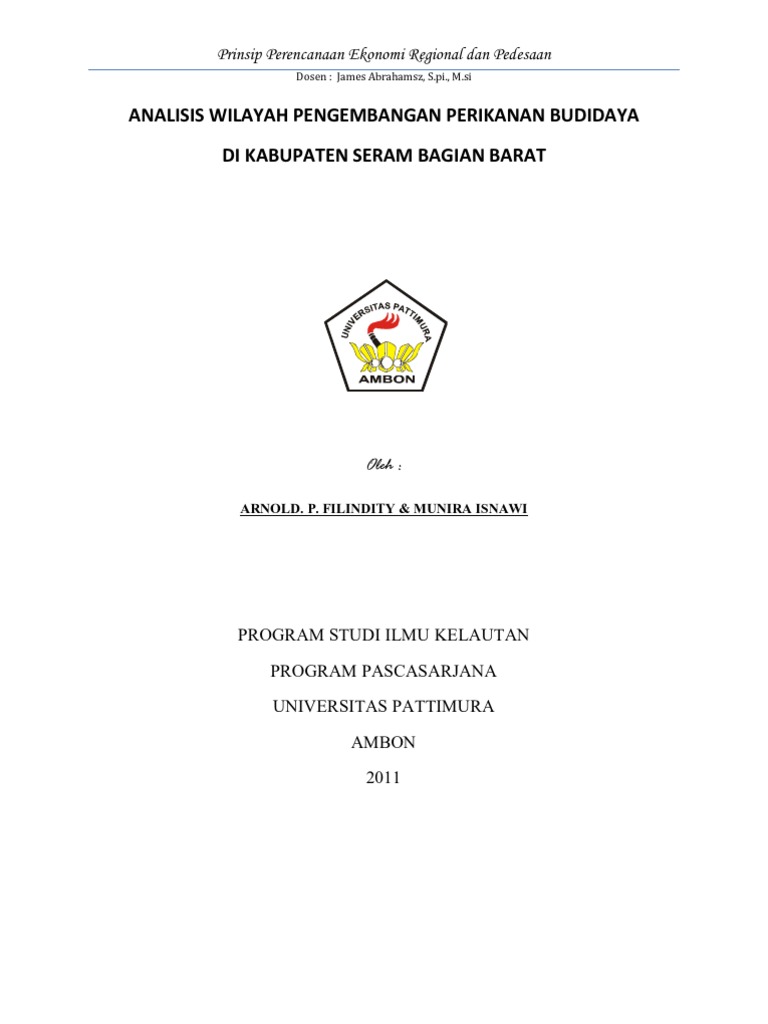 Prinsip Perencanaan Ekonomi Regional dan Pedesaan

Dosen : James Abrahamsz, S.pi., M.si

ANALISIS WILAYAH PENGEMBANGAN PERIKANAN BUDIDAYA

DI KABUPATEN SERAM BAGIAN BARAT

UNIVERSITAS PATTIMURA

AMBON

Oleh :

ARNOLD. P. FILINDITY & MUNIRA ISNAWI

PROGRAM STUDI ILMU KELAUTAN

PROGRAM PASCASARJANA

UNIVERSITAS PATTIMURA

AMBON

2011